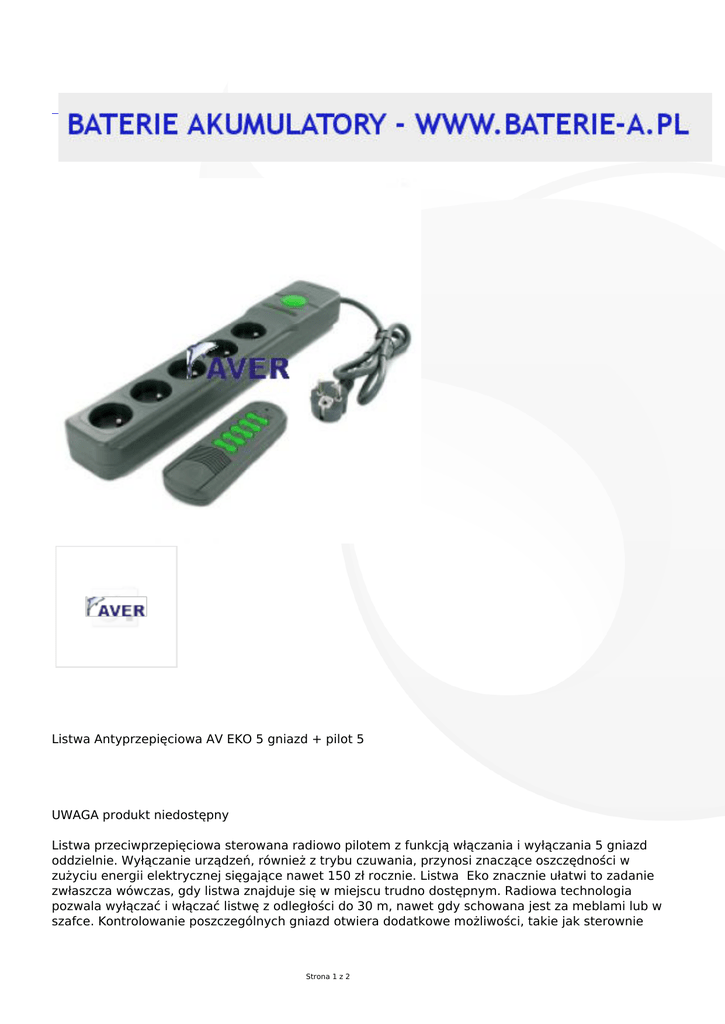 BATERIE AKUMULATORY - WWW.BATERIE-A.PL

AVER

AVER

Listwa Antyprzepięciowa AV EKO 5 gniazd + pilot 5

UWAGA produkt niedostępny

Listwa przeciwprzepięciowa sterowana radiowo pilotem z funkcją włączania i wyłączania 5 gniazd oddzielnie. Wyłączanie urządzeń, również z trybu czuwania, przynosi znaczące oszczędności w zużyciu energii elektrycznej sięgające nawet 150 zł rocznie. Listwa Eko znacznie ułatwi to zadanie zwłaszcza wówczas, gdy listwa znajduje się w miejscu trudno dostępnym. Radiowa technologia pozwala wyłączać i włączać listwę z odległości do 30 m, nawet gdy schowana jest za meblami lub w szafce. Kontrolowanie poszczególnych gniazd otwiera dodatkowe możliwości, takie jak sterownie

Strona 1 z 2